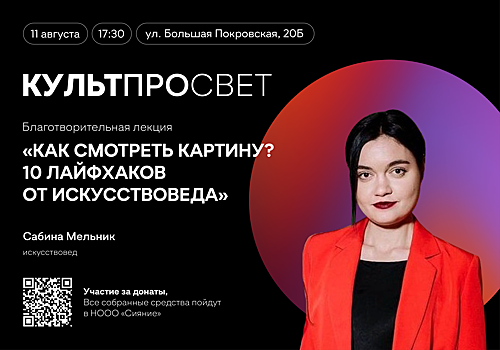 11 августа
17:30
ул. Большая Покровская, 20Б

КУЛЬТПРОСВЕТ

Благотворительная лекция

«КАК СМОТРЕТЬ КАРТИНУ? 10 ЛАЙФХАКОВ ОТ ИСКУССТВОВЕДА»

Сабина Мельник
искусствовед

Участие за донаты,
Все собранные средства пойдут в НООО «Сияние»